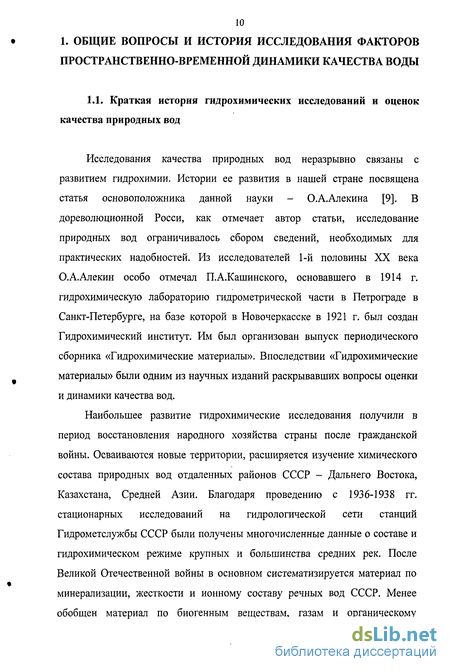 10

1. ОБЩИЕ ВОПРОСЫ И ИСТОРИЯ ИССЛЕДОВАНИЯ ФАКТОРОВ ПРОСТРАНСТВЕННО-ВРЕМЕННОЙ ДИНАМИКИ КАЧЕСТВА ВОДЫ

1.1. Краткая история гидрохимических исследований и оценок качества природных вод

Исследования качества природных вод неразрывно связаны с развитием гидрохимии. Истории ее развития в нашей стране посвящена статья основоположника данной науки – О.А.Алекина [9]. В дореволюционной Росси, как отмечает автор статьи, исследование природных вод ограничивалось сбором сведений, необходимых для практических надобностей. Из исследователей 1-й половины XX века О.А.Алекин особо отмечал П.А.Кашинского, основавшего в 1914 г. гидрохимическую лабораторию гидрометрической части в Петрограде в Санкт-Петербурге, на базе которой в Новочеркасске в 1921 г. был создан Гидрохимический институт. Им был организован выпуск периодического сборника «Гидрохимические материалы». Впоследствии «Гидрохимические материалы» были одним из научных изданий раскрывавших вопросы оценки и динамики качества вод.

Наибольшее развитие гидрохимические исследования получили в период восстановления народного хозяйства страны после гражданской войны. Осваиваются новые территории, расширяется изучение химического состава природных вод отдаленных районов СССР – Дальнего Востока, Казахстана, Средней Азии. Благодаря проведению с 1936-1938 гг. стационарных исследований на гидрологической сети станций Гидрометслужбы СССР были получены многочисленные данные о составе и гидрохимическом режиме крупных и большинства средних рек. После Великой Отечественной войны в основном систематизируется материал по минерализации, жесткости и ионному составу речных вод СССР. Менее обобщен материал по биогенным веществам, газам и органическому

dsLib.net
библиотека диссертаций